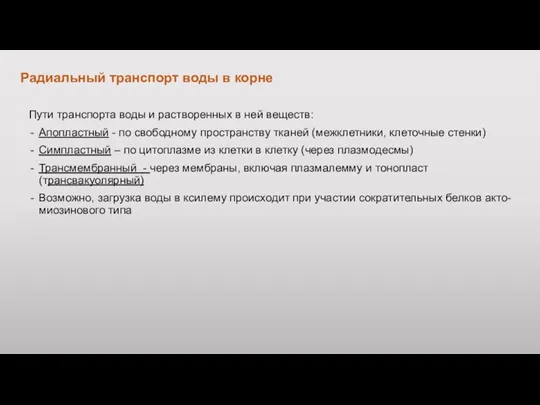 Радиальный транспорт воды в корне

Пути транспорта воды и растворенных в ней веществ:
- Апопластный - по свободному пространству тканей (межклетники, клеточные стенки)
- Симпластный – по цитоплазме из клетки в клетку (через плазмодесмы)
- Трансмембранный - через мембраны, включая плазмалемму и тонопласт (трансвакуолярный)
- Возможно, загрузка воды в ксилему происходит при участии сократительных белков акто-миозинового типа